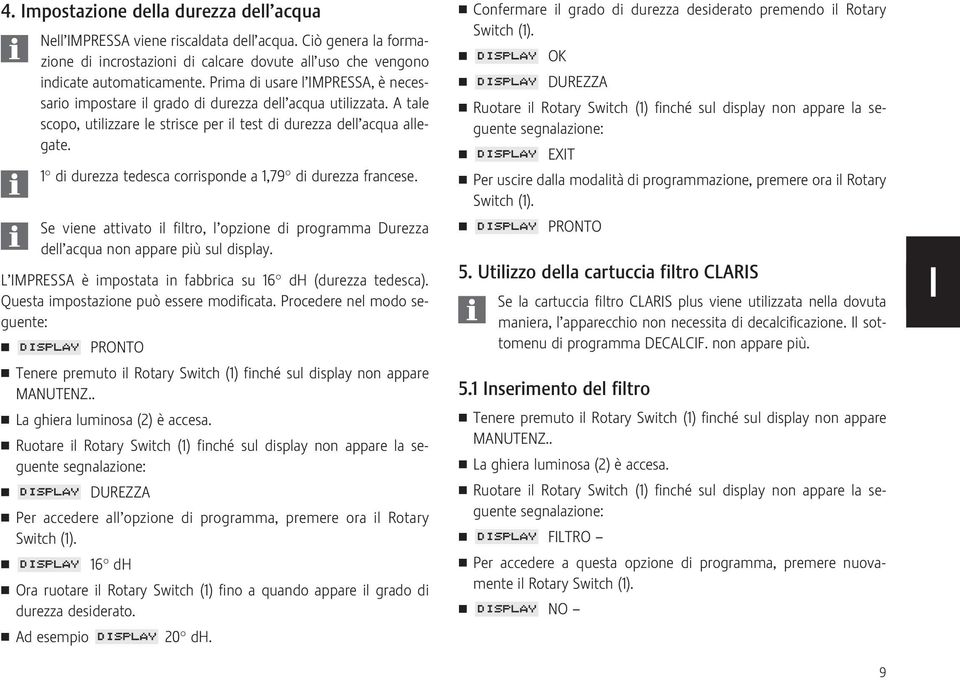 4. Impostazione della durezza dell'acqua

Nell'IMPRESSA viene riscaldata dell'acqua. Ciò genera la formazione di incrostazioni di calcare dovute all'uso che vengono indicate automaticamente. Prima di usare l'IMPRESSA, è necessario impostare il grado di durezza dell'acqua utilizzata. A tale scopo, utilizzare le strisce per il test di durezza dell'acqua allegate.

1° di durezza tedesca corrisponde a 1,79° di durezza francese.

Se viene attivato il filtro, l'opzione di programma Durezza dell'acqua non appare più sul display.

L'IMPRESSA è impostata in fabbrica su 16° dH (durezza tedesca). Questa impostazione può essere modificata. Procedere nel modo seguente:

■ DISPLAY PRONTO
■ Tenere premuto il Rotary Switch (1) finché sul display non appare MANUTENZ..
■ La ghiera luminosa (2) è accesa.
■ Ruotare il Rotary Switch (1) finché sul display non appare la seguente segnalazione:
■ DISPLAY DUREZZA
■ Per accedere all'opzione di programma, premere ora il Rotary Switch (1).
■ DISPLAY 16° dH
■ Ora ruotare il Rotary Switch (1) fino a quando appare il grado di durezza desiderato.
■ Ad esempio DISPLAY 20° dH.
■ Confermare il grado di durezza desiderato premendo il Rotary Switch (1).
■ DISPLAY OK
■ DISPLAY DUREZZA
■ Ruotare il Rotary Switch (1) finché sul display non appare la seguente segnalazione:
■ DISPLAY EXIT
■ Per uscire dalla modalità di programmazione, premere ora il Rotary Switch (1).
■ DISPLAY PRONTO

5. Utilizzo della cartuccia filtro CLARIS

Se la cartuccia filtro CLARIS plus viene utilizzata nella dovuta maniera, l'apparecchio non necessita di decalcificazione. Il sottomenu di programma DECALCIF. non appare più.

5.1 Inserimento del filtro

■ Tenere premuto il Rotary Switch (1) finché sul display non appare MANUTENZ..
■ La ghiera luminosa (2) è accesa.
■ Ruotare il Rotary Switch (1) finché sul display non appare la seguente segnalazione:
■ DISPLAY FILTRO –
■ Per accedere a questa opzione di programma, premere nuovamente il Rotary Switch (1).
■ DISPLAY NO –

I

9